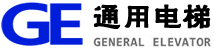 GE 通用电梯
GENERAL ELEVATOR